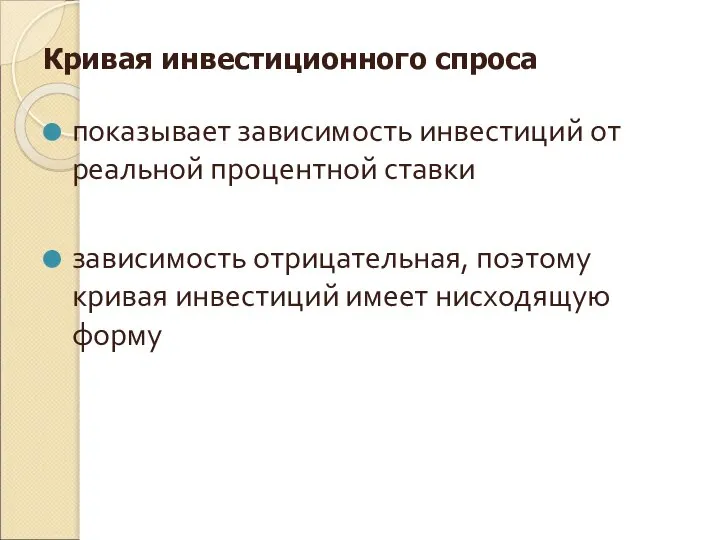 Кривая инвестиционного спроса

показывает зависимость инвестиций от реальной процентной ставки

зависимость отрицательная, поэтому кривая инвестиций имеет нисходящую форму